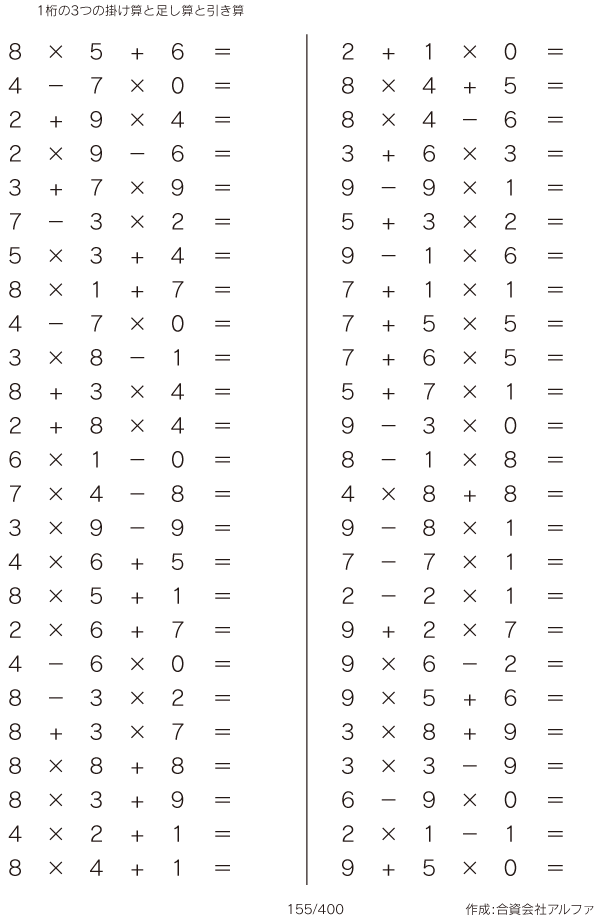 1桁の3つの掛け算と足し算と引き算

$8 \times 5 + 6 =$
$4 - 7 \times 0 =$
$2 + 9 \times 4 =$
$2 \times 9 - 6 =$
$3 + 7 \times 9 =$
$7 - 3 \times 2 =$
$5 \times 3 + 4 =$
$8 \times 1 + 7 =$
$4 - 7 \times 0 =$
$3 \times 8 - 1 =$
$8 + 3 \times 4 =$
$2 + 8 \times 4 =$
$6 \times 1 - 0 =$
$7 \times 4 - 8 =$
$3 \times 9 - 9 =$
$4 \times 6 + 5 =$
$8 \times 5 + 1 =$
$2 \times 6 + 7 =$
$4 - 6 \times 0 =$
$8 - 3 \times 2 =$
$8 + 3 \times 7 =$
$8 \times 8 + 8 =$
$8 \times 3 + 9 =$
$4 \times 2 + 1 =$
$8 \times 4 + 1 =$

$2 + 1 \times 0 =$
$8 \times 4 + 5 =$
$8 \times 4 - 6 =$
$3 + 6 \times 3 =$
$9 - 9 \times 1 =$
$5 + 3 \times 2 =$
$9 - 1 \times 6 =$
$7 + 1 \times 1 =$
$7 + 5 \times 5 =$
$7 + 6 \times 5 =$
$5 + 7 \times 1 =$
$9 - 3 \times 0 =$
$8 - 1 \times 8 =$
$4 \times 8 + 8 =$
$9 - 8 \times 1 =$
$7 - 7 \times 1 =$
$2 - 2 \times 1 =$
$9 + 2 \times 7 =$
$9 \times 6 - 2 =$
$9 \times 5 + 6 =$
$3 \times 8 + 9 =$
$3 \times 3 - 9 =$
$6 - 9 \times 0 =$
$2 \times 1 - 1 =$
$9 + 5 \times 0 =$

155/400

作成:合資会社アルファ